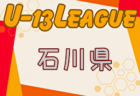 U-13LEAGUE

石川県